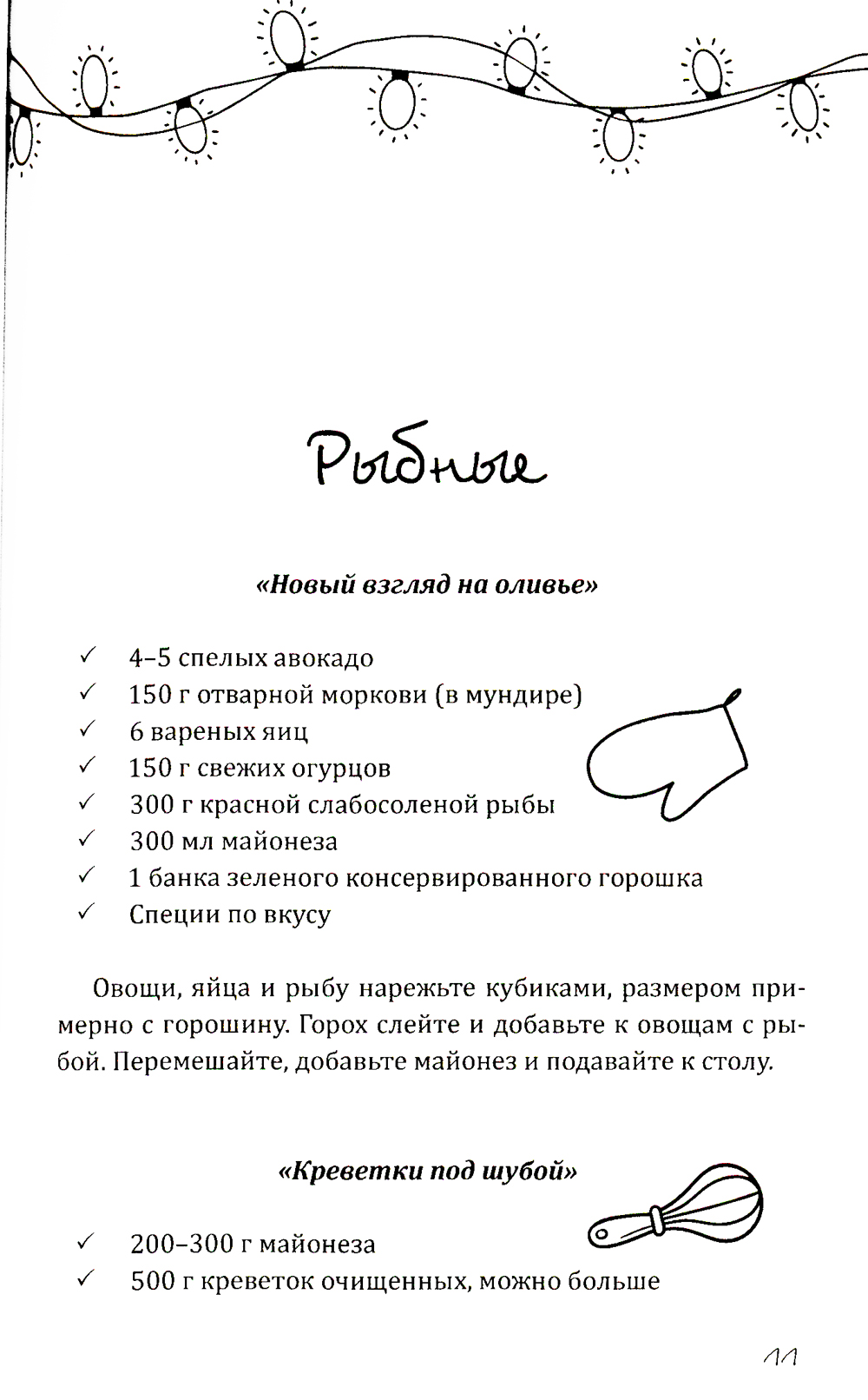 Рыбные

«Новый взгляд на оливье»

✓ 4–5 спелых авокадо
✓ 150 г отварной моркови (в мундире)
✓ 6 вареных яиц
✓ 150 г свежих огурцов
✓ 300 г красной слабосоленой рыбы
✓ 300 мл майонеза
✓ 1 банка зеленого консервированного горошка
✓ Специи по вкусу

Овощи, яйца и рыбу нарежьте кубиками, размером примерно с горошину. Горох слейте и добавьте к овощам с рыбой. Перемешайте, добавьте майонез и подавайте к столу.

«Креветки под шубой»

✓ 200–300 г майонеза
✓ 500 г креветок очищенных, можно больше

11